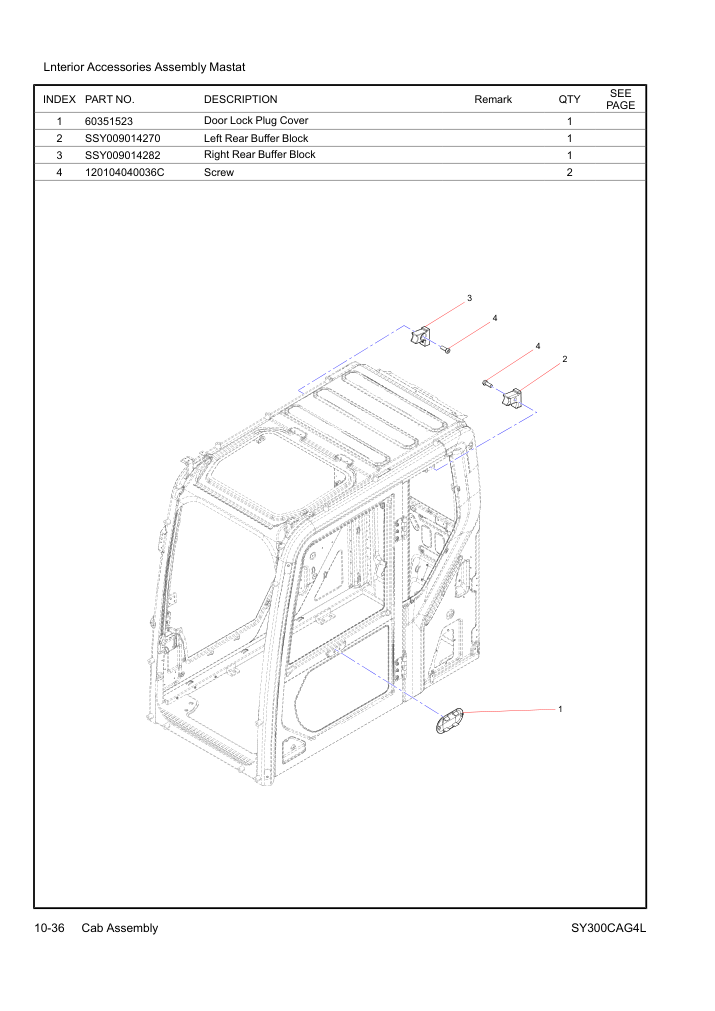 Lnterior Accessories Assembly Mastat

| INDEX | PART NO. | DESCRIPTION | Remark | QTY | SEE PAGE |
|---|---|---|---|---|---|
| 1 | 60351523 | Door Lock Plug Cover | | 1 | |
| 2 | SSY009014270 | Left Rear Buffer Block | | 1 | |
| 3 | SSY009014282 | Right Rear Buffer Block | | 1 | |
| 4 | 120104040036C | Screw | | 2 | |

3
4
4
2
1

10-36 Cab Assembly SY300CAG4L